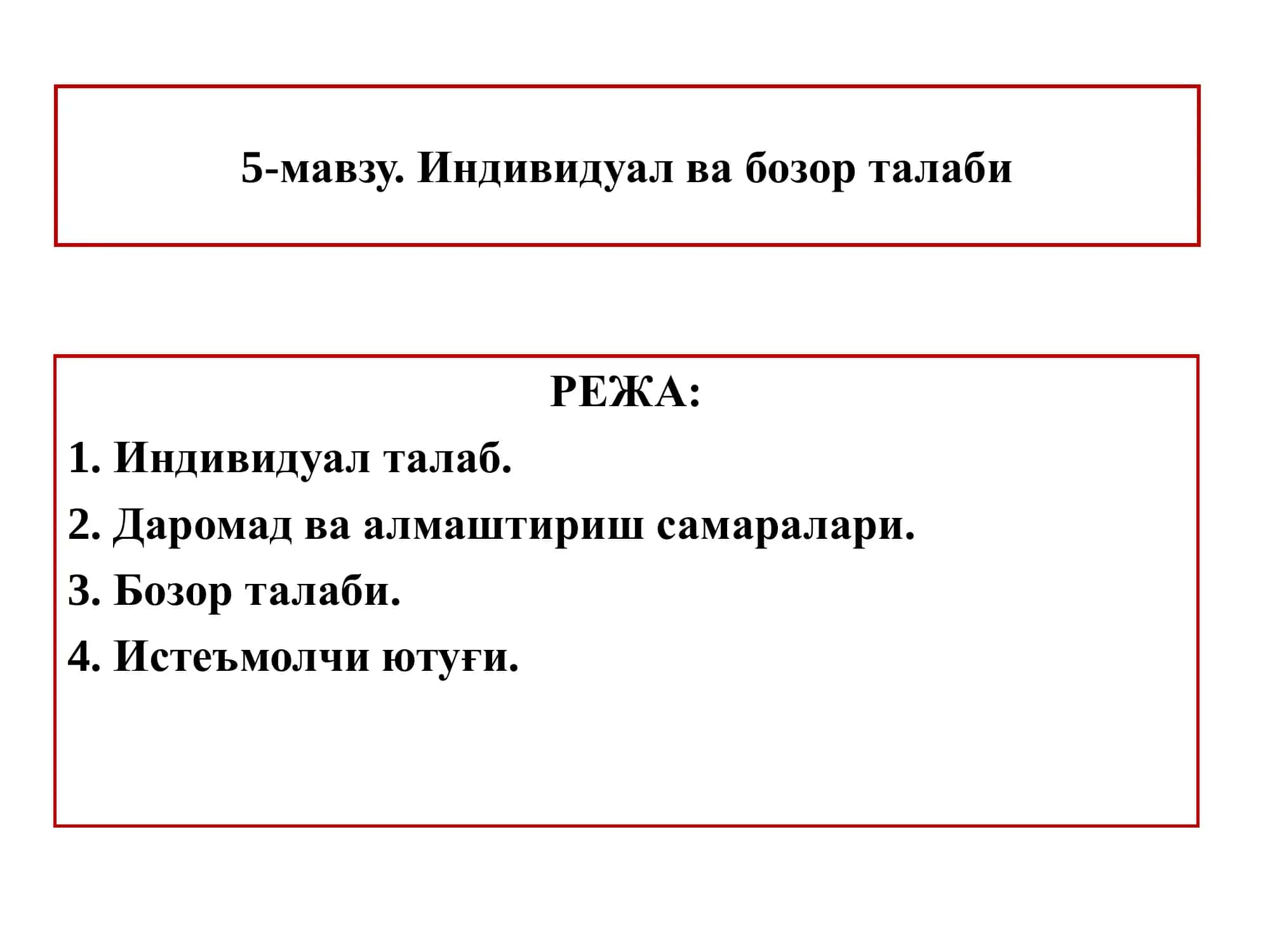 5-мавзу. Индивидуал ва бозор талаби

РЕЖА:

1. Индивидуал талаб.

2. Даромад ва алмаштириш самаралари.

3. Бозор талаби.

4. Истеъмолчи ютуғи.